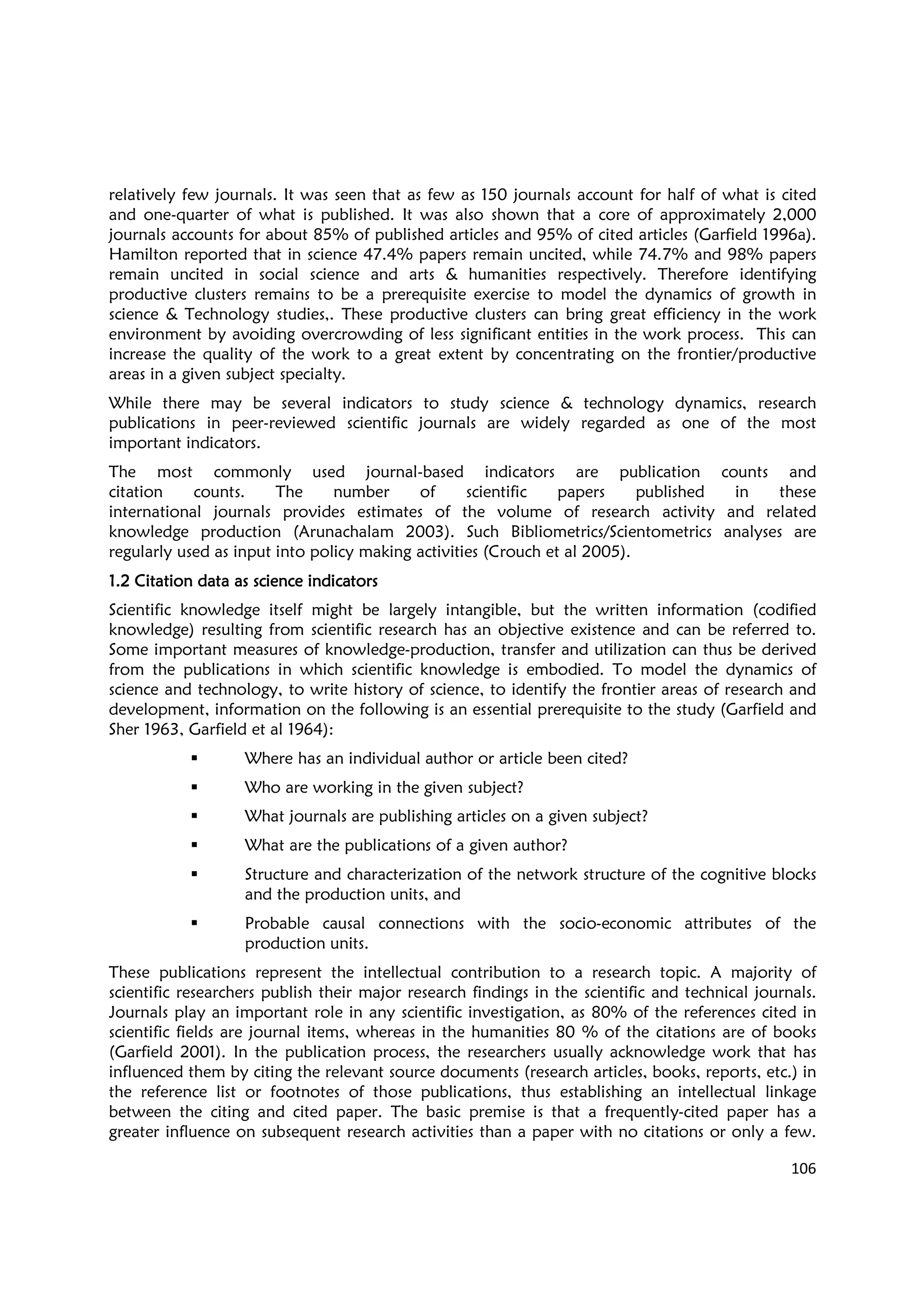 relatively few journals. It was seen that as few as 150 journals account for half of what is cited and one-quarter of what is published. It was also shown that a core of approximately 2,000 journals accounts for about 85% of published articles and 95% of cited articles (Garfield 1996a). Hamilton reported that in science 47.4% papers remain uncited, while 74.7% and 98% papers remain uncited in social science and arts & humanities respectively. Therefore identifying productive clusters remains to be a prerequisite exercise to model the dynamics of growth in science & Technology studies,. These productive clusters can bring great efficiency in the work environment by avoiding overcrowding of less significant entities in the work process. This can increase the quality of the work to a great extent by concentrating on the frontier/productive areas in a given subject specialty.

While there may be several indicators to study science & technology dynamics, research publications in peer-reviewed scientific journals are widely regarded as one of the most important indicators.

The most commonly used journal-based indicators are publication counts and citation counts. The number of scientific papers published in these international journals provides estimates of the volume of research activity and related knowledge production (Arunachalam 2003). Such Bibliometrics/Scientometrics analyses are regularly used as input into policy making activities (Crouch et al 2005).

1.2 Citation data as science indicators

Scientific knowledge itself might be largely intangible, but the written information (codified knowledge) resulting from scientific research has an objective existence and can be referred to. Some important measures of knowledge-production, transfer and utilization can thus be derived from the publications in which scientific knowledge is embodied. To model the dynamics of science and technology, to write history of science, to identify the frontier areas of research and development, information on the following is an essential prerequisite to the study (Garfield and Sher 1963, Garfield et al 1964):

▪ Where has an individual author or article been cited?

▪ Who are working in the given subject?

▪ What journals are publishing articles on a given subject?

▪ What are the publications of a given author?

▪ Structure and characterization of the network structure of the cognitive blocks and the production units, and

▪ Probable causal connections with the socio-economic attributes of the production units.

These publications represent the intellectual contribution to a research topic. A majority of scientific researchers publish their major research findings in the scientific and technical journals. Journals play an important role in any scientific investigation, as 80% of the references cited in scientific fields are journal items, whereas in the humanities 80 % of the citations are of books (Garfield 2001). In the publication process, the researchers usually acknowledge work that has influenced them by citing the relevant source documents (research articles, books, reports, etc.) in the reference list or footnotes of those publications, thus establishing an intellectual linkage between the citing and cited paper. The basic premise is that a frequently-cited paper has a greater influence on subsequent research activities than a paper with no citations or only a few.

106